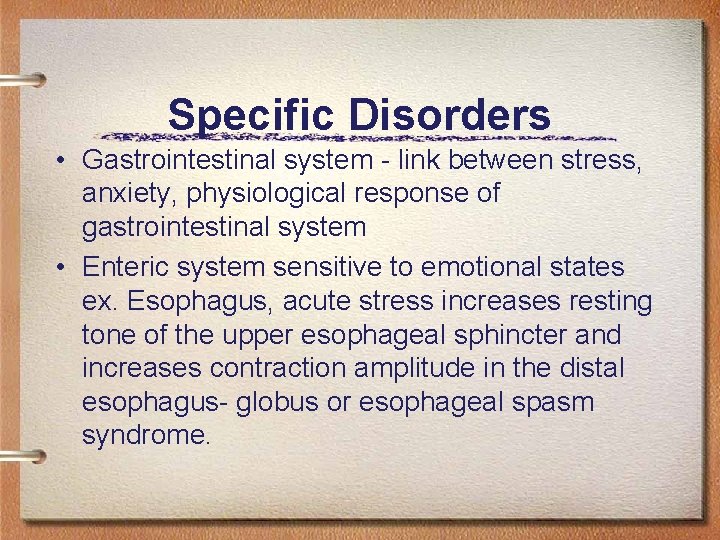 Specific Disorders

• Gastrointestinal system - link between stress, anxiety, physiological response of gastrointestinal system

• Enteric system sensitive to emotional states ex. Esophagus, acute stress increases resting tone of the upper esophageal sphincter and increases contraction amplitude in the distal esophagus- globus or esophageal spasm syndrome.